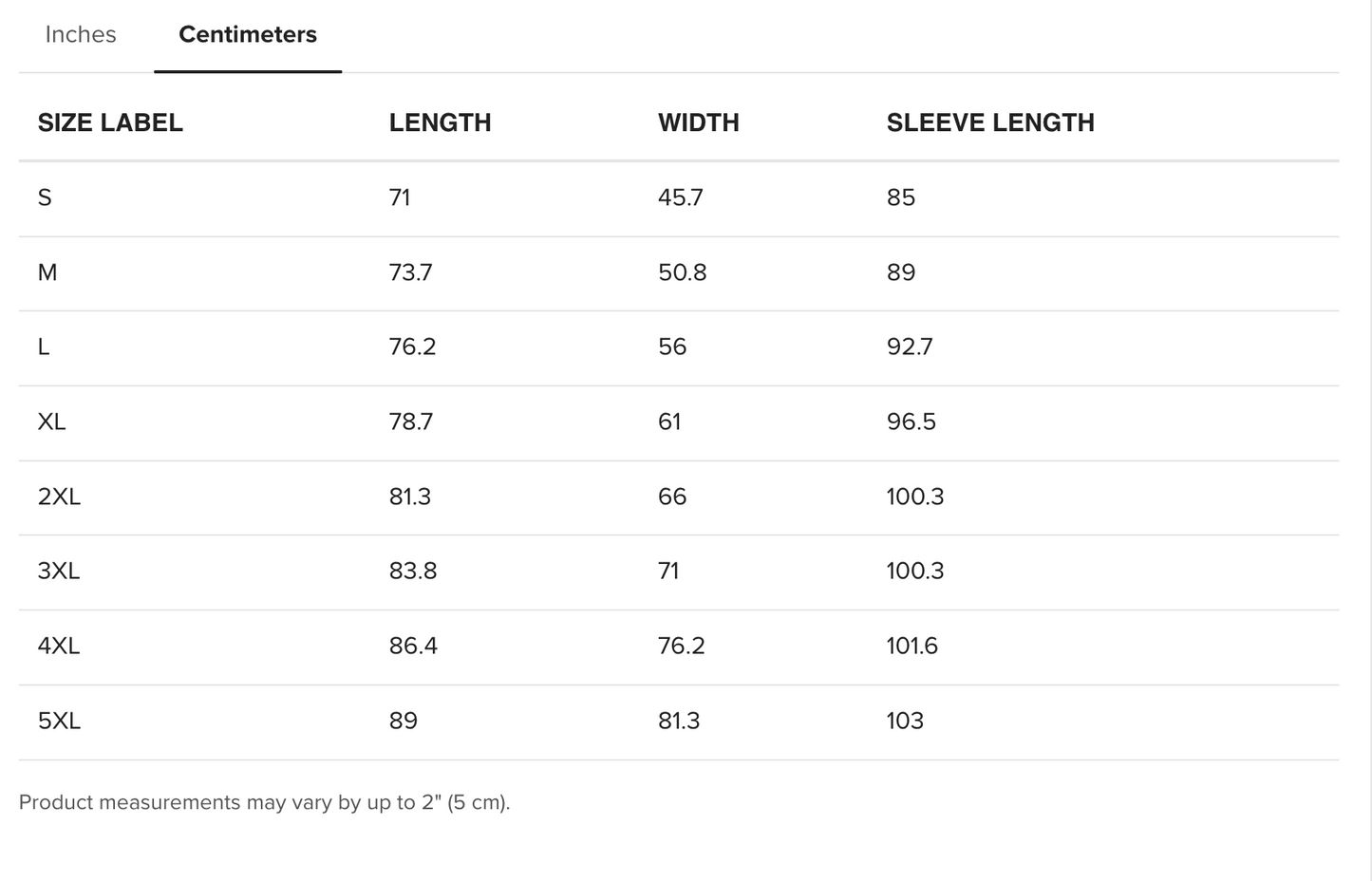 Inches Centimeters

| SIZE LABEL | LENGTH | WIDTH | SLEEVE LENGTH |
|---|---|---|---|
| S | 71 | 45.7 | 85 |
| M | 73.7 | 50.8 | 89 |
| L | 76.2 | 56 | 92.7 |
| XL | 78.7 | 61 | 96.5 |
| 2XL | 81.3 | 66 | 100.3 |
| 3XL | 83.8 | 71 | 100.3 |
| 4XL | 86.4 | 76.2 | 101.6 |
| 5XL | 89 | 81.3 | 103 |

Product measurements may vary by up to 2" (5 cm).